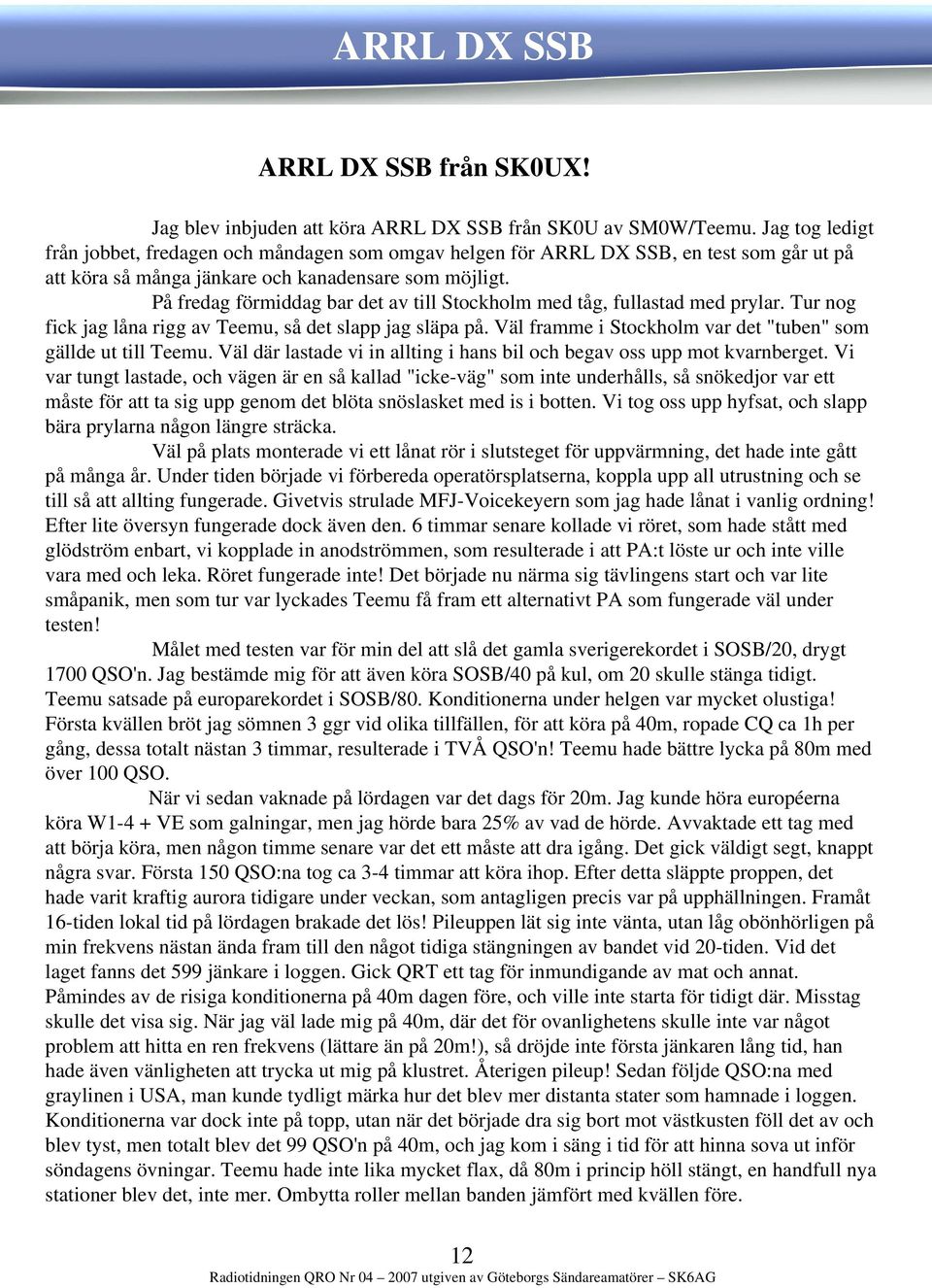 ARRL DX SSB

ARRL DX SSB från SK0UX!

Jag blev inbjuden att köra ARRL DX SSB från SK0U av SM0W/Teemu. Jag tog ledigt från jobbet, fredagen och måndagen som omgav helgen för ARRL DX SSB, en test som går ut på att köra så många jänkare och kanadensare som möjligt.

På fredag förmiddag bar det av till Stockholm med tåg, fullastad med prylar. Tur nog fick jag låna rigg av Teemu, så det slapp jag släpa på. Väl framme i Stockholm var det "tuben" som gällde ut till Teemu. Väl där lastade vi in allting i hans bil och begav oss upp mot kvarnberget. Vi var tungt lastade, och vägen är en så kallad "icke-väg" som inte underhålls, så snökedjor var ett måste för att ta sig upp genom det blöta snöslasket med is i botten. Vi tog oss upp hyfsat, och slapp bära prylarna någon längre sträcka.

Väl på plats monterade vi ett lånat rör i slutsteget för uppvärmning, det hade inte gått på många år. Under tiden började vi förbereda operatörsplatserna, koppla upp all utrustning och se till så att allting fungerade. Givetvis strulade MFJ-Voicekeyern som jag hade lånat i vanlig ordning! Efter lite översyn fungerade dock även den. 6 timmar senare kollade vi röret, som hade stått med glödström enbart, vi kopplade in anodströmmen, som resulterade i att PA:t löste ur och inte ville vara med och leka. Röret fungerade inte! Det började nu närma sig tävlingens start och var lite småpanik, men som tur var lyckades Teemu få fram ett alternativt PA som fungerade väl under testen!

Målet med testen var för min del att slå det gamla sverigerekordet i SOSB/20, drygt 1700 QSO'n. Jag bestämde mig för att även köra SOSB/40 på kul, om 20 skulle stänga tidigt. Teemu satsade på europarekordet i SOSB/80. Konditionerna under helgen var mycket olustiga! Första kvällen bröt jag sömnen 3 ggr vid olika tillfällen, för att köra på 40m, ropade CQ ca 1h per gång, dessa totalt nästan 3 timmar, resulterade i TVÅ QSO'n! Teemu hade bättre lycka på 80m med över 100 QSO.

När vi sedan vaknade på lördagen var det dags för 20m. Jag kunde höra européerna köra W1-4 + VE som galningar, men jag hörde bara 25% av vad de hörde. Avvaktade ett tag med att börja köra, men någon timme senare var det ett måste att dra igång. Det gick väldigt segt, knappt några svar. Första 150 QSO:na tog ca 3-4 timmar att köra ihop. Efter detta släppte proppen, det hade varit kraftig aurora tidigare under veckan, som antagligen precis var på upphällningen. Framåt 16-tiden lokal tid på lördagen brakade det lös! Pileuppen lät sig inte vänta, utan låg obönhörligen på min frekvens nästan ända fram till den något tidiga stängningen av bandet vid 20-tiden. Vid det laget fanns det 599 jänkare i loggen. Gick QRT ett tag för inmundigande av mat och annat. Påmindes av de risiga konditionerna på 40m dagen före, och ville inte starta för tidigt där. Misstag skulle det visa sig. När jag väl lade mig på 40m, där det för ovanlighetens skulle inte var något problem att hitta en ren frekvens (lättare än på 20m!), så dröjde inte första jänkaren lång tid, han hade även vänligheten att trycka ut mig på klustret. Återigen pileup! Sedan följde QSO:na med graylinen i USA, man kunde tydligt märka hur det blev mer distanta stater som hamnade i loggen. Konditionerna var dock inte på topp, utan när det började dra sig bort mot västkusten föll det av och blev tyst, men totalt blev det 99 QSO'n på 40m, och jag kom i säng i tid för att hinna sova ut inför söndagens övningar. Teemu hade inte lika mycket flax, då 80m i princip höll stängt, en handfull nya stationer blev det, inte mer. Ombytta roller mellan banden jämfört med kvällen före.

12
Radiotidningen QRO Nr 04 – 2007 utgiven av Göteborgs Sändareamatörer – SK6AG